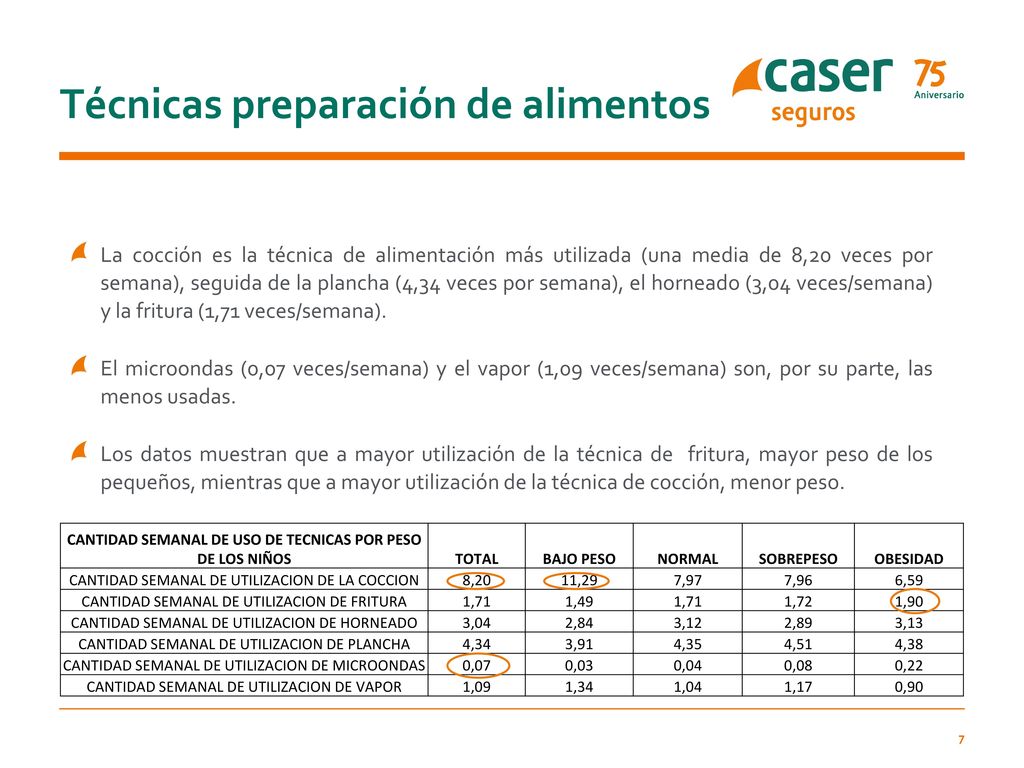 Técnicas preparación de alimentos

caser seguros 75 Aniversario

La cocción es la técnica de alimentación más utilizada (una media de 8,20 veces por semana), seguida de la plancha (4,34 veces por semana), el horneado (3,04 veces/semana) y la fritura (1,71 veces/semana).

El microondas (0,07 veces/semana) y el vapor (1,09 veces/semana) son, por su parte, las menos usadas.

Los datos muestran que a mayor utilización de la técnica de fritura, mayor peso de los pequeños, mientras que a mayor utilización de la técnica de cocción, menor peso.

| CANTIDAD SEMANAL DE USO DE TECNICAS POR PESO DE LOS NIÑOS | TOTAL | BAJO PESO | NORMAL | SOBREPESO | OBESIDAD |
|---|---|---|---|---|---|
| CANTIDAD SEMANAL DE UTILIZACION DE LA COCCION | 8,20 | 11,29 | 7,97 | 7,96 | 6,59 |
| CANTIDAD SEMANAL DE UTILIZACION DE FRITURA | 1,71 | 1,49 | 1,71 | 1,72 | 1,90 |
| CANTIDAD SEMANAL DE UTILIZACION DE HORNEADO | 3,04 | 2,84 | 3,12 | 2,89 | 3,13 |
| CANTIDAD SEMANAL DE UTILIZACION DE PLANCHA | 4,34 | 3,91 | 4,35 | 4,51 | 4,38 |
| CANTIDAD SEMANAL DE UTILIZACION DE MICROONDAS | 0,07 | 0,03 | 0,04 | 0,08 | 0,22 |
| CANTIDAD SEMANAL DE UTILIZACION DE VAPOR | 1,09 | 1,34 | 1,04 | 1,17 | 0,90 |

7